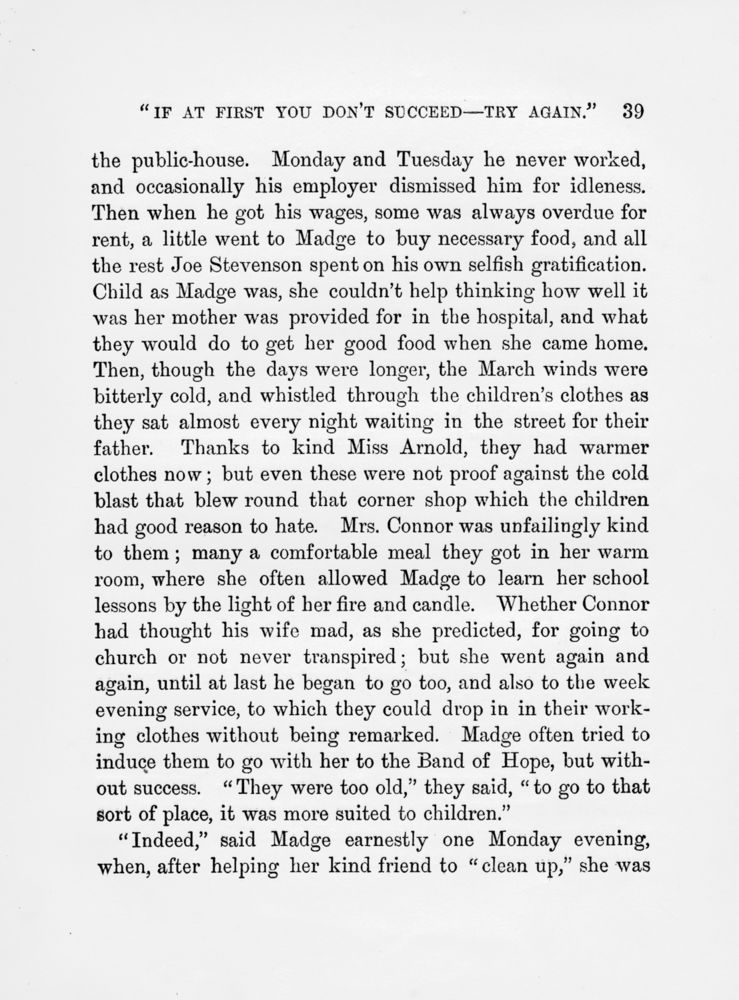 "IF AT FIRST YOU DON'T SUCCEED—TRY AGAIN." 39

the public-house. Monday and Tuesday he never worked, and occasionally his employer dismissed him for idleness. Then when he got his wages, some was always overdue for rent, a little went to Madge to buy necessary food, and all the rest Joe Stevenson spent on his own selfish gratification. Child as Madge was, she couldn't help thinking how well it was her mother was provided for in the hospital, and what they would do to get her good food when she came home. Then, though the days were longer, the March winds were bitterly cold, and whistled through the children's clothes as they sat almost every night waiting in the street for their father. Thanks to kind Miss Arnold, they had warmer clothes now; but even these were not proof against the cold blast that blew round that corner shop which the children had good reason to hate. Mrs. Connor was unfailingly kind to them; many a comfortable meal they got in her warm room, where she often allowed Madge to learn her school lessons by the light of her fire and candle. Whether Connor had thought his wife mad, as she predicted, for going to church or not never transpired; but she went again and again, until at last he began to go too, and also to the week evening service, to which they could drop in in their working clothes without being remarked. Madge often tried to induce them to go with her to the Band of Hope, but without success. "They were too old," they said, "to go to that sort of place, it was more suited to children."

"Indeed," said Madge earnestly one Monday evening, when, after helping her kind friend to "clean up," she was